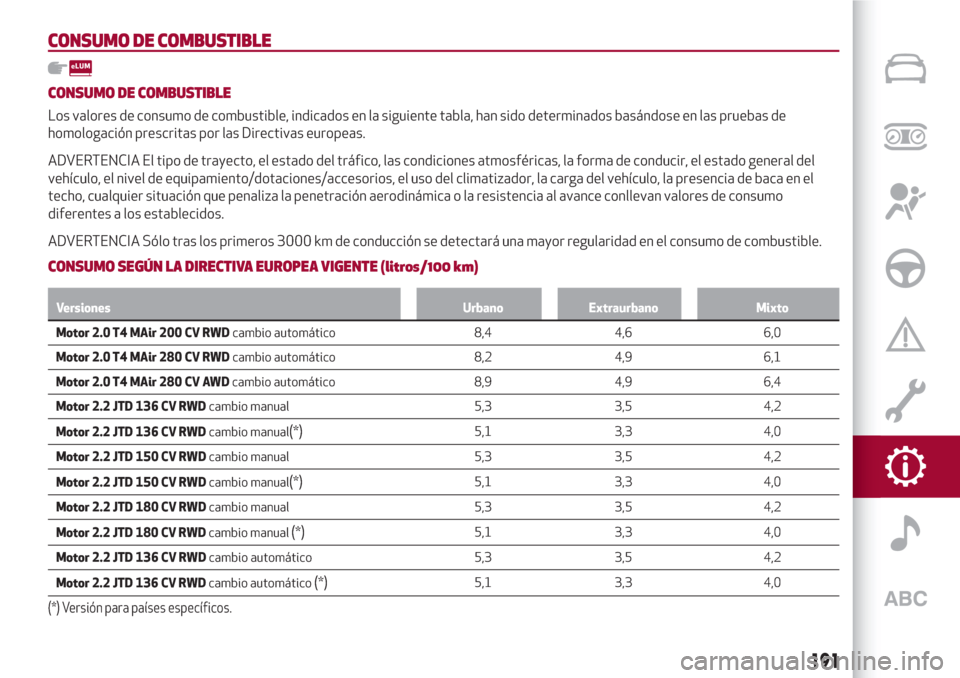 CONSUMO DE COMBUSTIBLE

eLUM

CONSUMO DE COMBUSTIBLE

Los valores de consumo de combustible, indicados en la siguiente tabla, han sido determinados basándose en las pruebas de homologación prescritas por las Directivas europeas.

ADVERTENCIA El tipo de trayecto, el estado del tráfico, las condiciones atmosféricas, la forma de conducir, el estado general del vehículo, el nivel de equipamiento/dotaciones/accesorios, el uso del climatizador, la carga del vehículo, la presencia de baca en el techo, cualquier situación que penaliza la penetración aerodinámica o la resistencia al avance conllevan valores de consumo diferentes a los establecidos.

ADVERTENCIA Sólo tras los primeros 3000 km de conducción se detectará una mayor regularidad en el consumo de combustible.

CONSUMO SEGÚN LA DIRECTIVA EUROPEA VIGENTE (litros/100 km)

| Versiones | Urbano | Extraurbano | Mixto |
|---|---|---|---|
| Motor 2.0 T4 MAir 200 CV RWD cambio automático | 8,4 | 4,6 | 6,0 |
| Motor 2.0 T4 MAir 280 CV RWD cambio automático | 8,2 | 4,9 | 6,1 |
| Motor 2.0 T4 MAir 280 CV AWD cambio automático | 8,9 | 4,9 | 6,4 |
| Motor 2.2 JTD 136 CV RWD cambio manual | 5,3 | 3,5 | 4,2 |
| Motor 2.2 JTD 136 CV RWD cambio manual(*) | 5,1 | 3,3 | 4,0 |
| Motor 2.2 JTD 150 CV RWD cambio manual | 5,3 | 3,5 | 4,2 |
| Motor 2.2 JTD 150 CV RWD cambio manual(*) | 5,1 | 3,3 | 4,0 |
| Motor 2.2 JTD 180 CV RWD cambio manual | 5,3 | 3,5 | 4,2 |
| Motor 2.2 JTD 180 CV RWD cambio manual (*) | 5,1 | 3,3 | 4,0 |
| Motor 2.2 JTD 136 CV RWD cambio automático | 5,3 | 3,5 | 4,2 |
| Motor 2.2 JTD 136 CV RWD cambio automático (*) | 5,1 | 3,3 | 4,0 |

(*) Versión para países específicos.

ABC

191

carmanualsonline.info